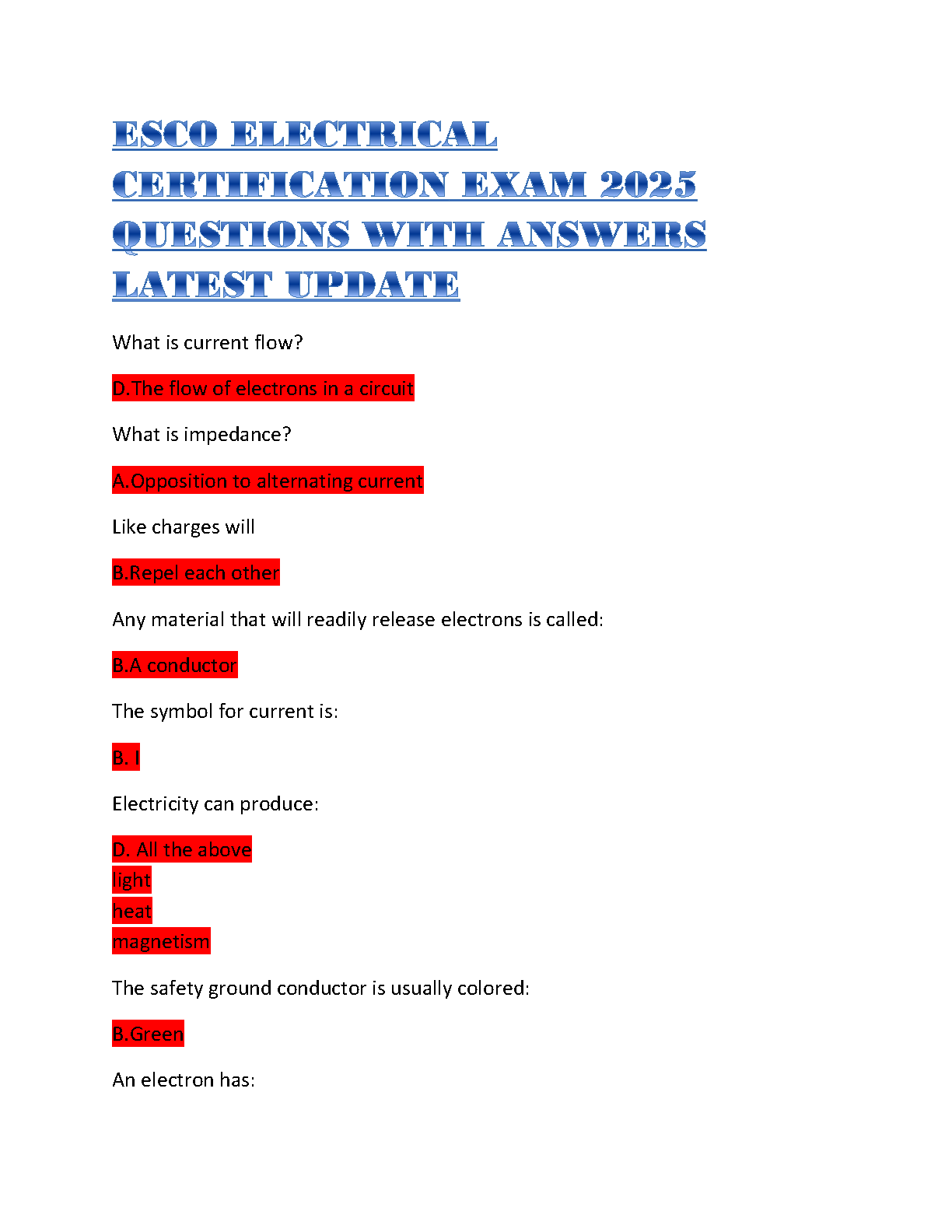 ESCO ELECTRICAL CERTIFICATION EXAM 2025 QUESTIONS WITH ANSWERS LATEST UPDATE

What is current flow?

D.The flow of electrons in a circuit

What is impedance?

A.Opposition to alternating current

Like charges will

B.Repel each other

Any material that will readily release electrons is called:

B.A conductor

The symbol for current is:

B. I

Electricity can produce:

D. All the above
light
heat
magnetism

The safety ground conductor is usually colored:

B.Green

An electron has: